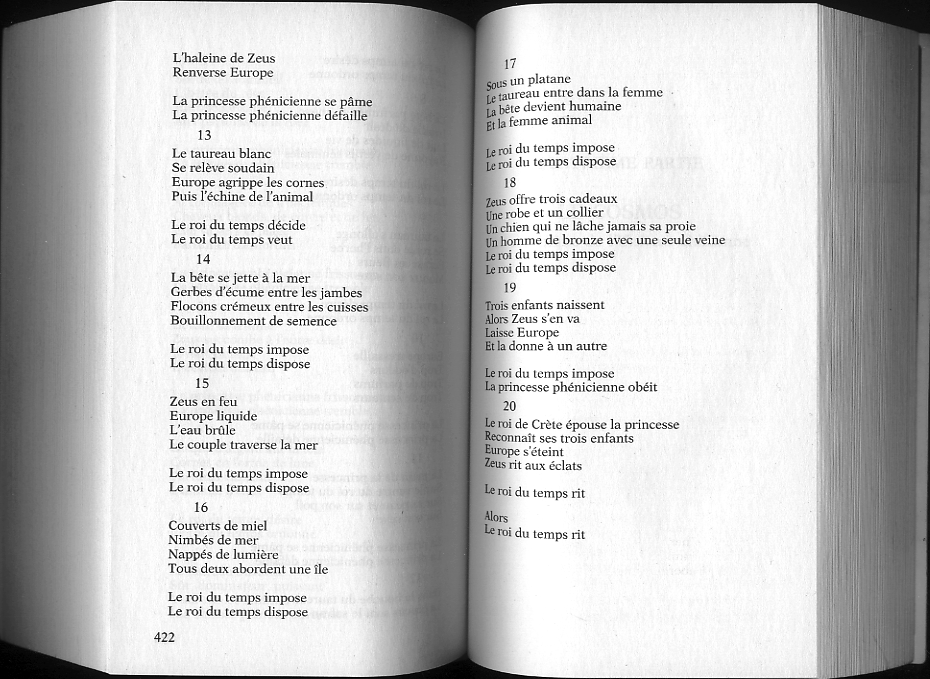 L'haleine de Zeus
Renverse Europe

La princesse phénicienne se pâme
La princesse phénicienne défaille

13

Le taureau blanc
Se relève soudain
Europe agrippe les cornes
Puis l'échine de l'animal

Le roi du temps décide
Le roi du temps veut

14

La bête se jette à la mer
Gerbes d'écume entre les jambes
Flocons crémeux entre les cuisses
Bouillonnement de semence

Le roi du temps impose
Le roi du temps dispose

15

Zeus en feu
Europe liquide
L'eau brûle
Le couple traverse la mer

Le roi du temps impose
Le roi du temps dispose

16

Couverts de miel
Nimbés de mer
Nappés de lumière
Tous deux abordent une île

Le roi du temps impose
Le roi du temps dispose

422

17

Sous un platane
Le taureau entre dans la femme
La bête devient humaine
Et la femme animal

Le roi du temps impose
Le roi du temps dispose

18

Zeus offre trois cadeaux
Une robe et un collier
Un chien qui ne lâche jamais sa proie
Un homme de bronze avec une seule veine
Le roi du temps impose
Le roi du temps dispose

19

Trois enfants naissent
Alors Zeus s'en va
Laisse Europe
Et la donne à un autre

Le roi du temps impose
La princesse phénicienne obéit

20

Le roi de Crète épouse la princesse
Reconnaît ses trois enfants
Europe s'éteint
Zeus rit aux éclats

Le roi du temps rit

Alors
Le roi du temps rit